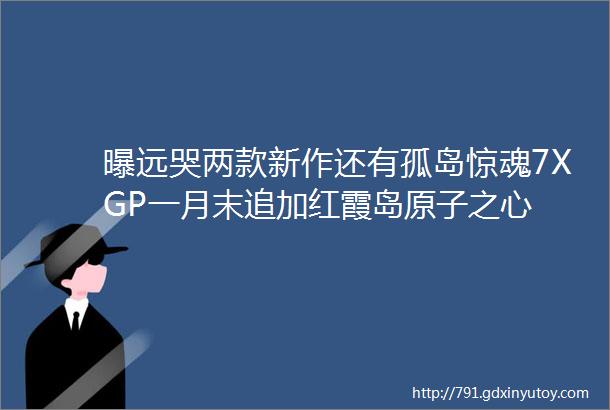 曝远哭两款新作还有孤岛惊魂7XGP一月末追加红霞岛原子之心

http://791.gdxinyutoy.com